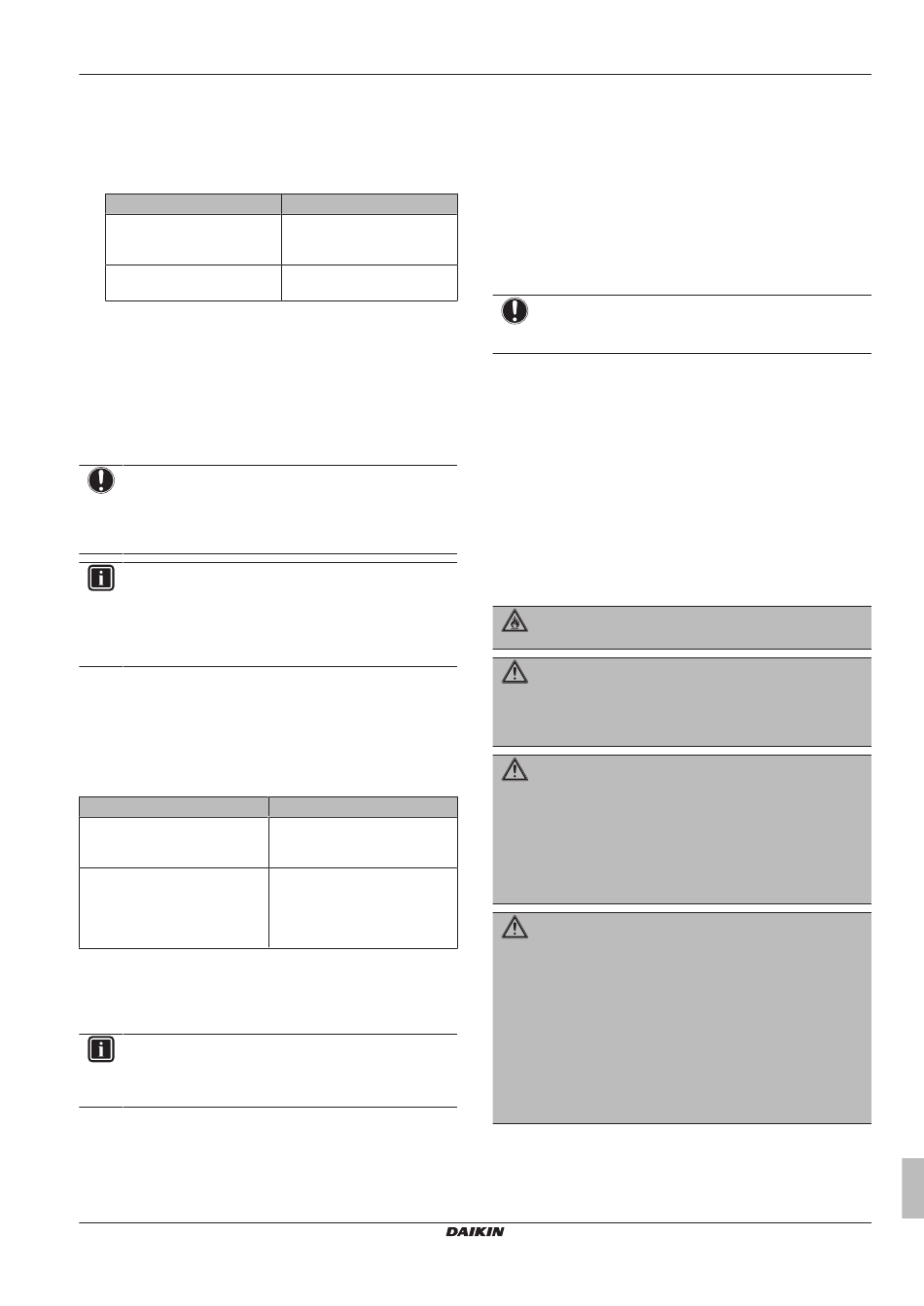 DAIKIN